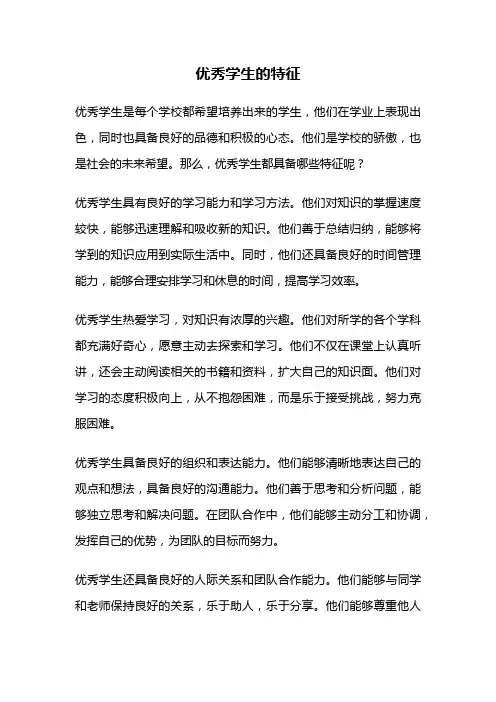 优秀学生的特征

优秀学生是每个学校都希望培养出来的学生，他们在学业上表现出色，同时也具备良好的品德和积极的心态。他们是学校的骄傲，也是社会的未来希望。那么，优秀学生都具备哪些特征呢？

优秀学生具有良好的学习能力和学习方法。他们对知识的掌握速度较快，能够迅速理解和吸收新的知识。他们善于总结归纳，能够将学到的知识应用到实际生活中。同时，他们还具备良好的时间管理能力，能够合理安排学习和休息的时间，提高学习效率。

优秀学生热爱学习，对知识有浓厚的兴趣。他们对所学的各个学科都充满好奇心，愿意主动去探索和学习。他们不仅在课堂上认真听讲，还会主动阅读相关的书籍和资料，扩大自己的知识面。他们对学习的态度积极向上，从不抱怨困难，而是乐于接受挑战，努力克服困难。

优秀学生具备良好的组织和表达能力。他们能够清晰地表达自己的观点和想法，具备良好的沟通能力。他们善于思考和分析问题，能够独立思考和解决问题。在团队合作中，他们能够主动分工和协调，发挥自己的优势，为团队的目标而努力。

优秀学生还具备良好的人际关系和团队合作能力。他们能够与同学和老师保持良好的关系，乐于助人，乐于分享。他们能够尊重他人